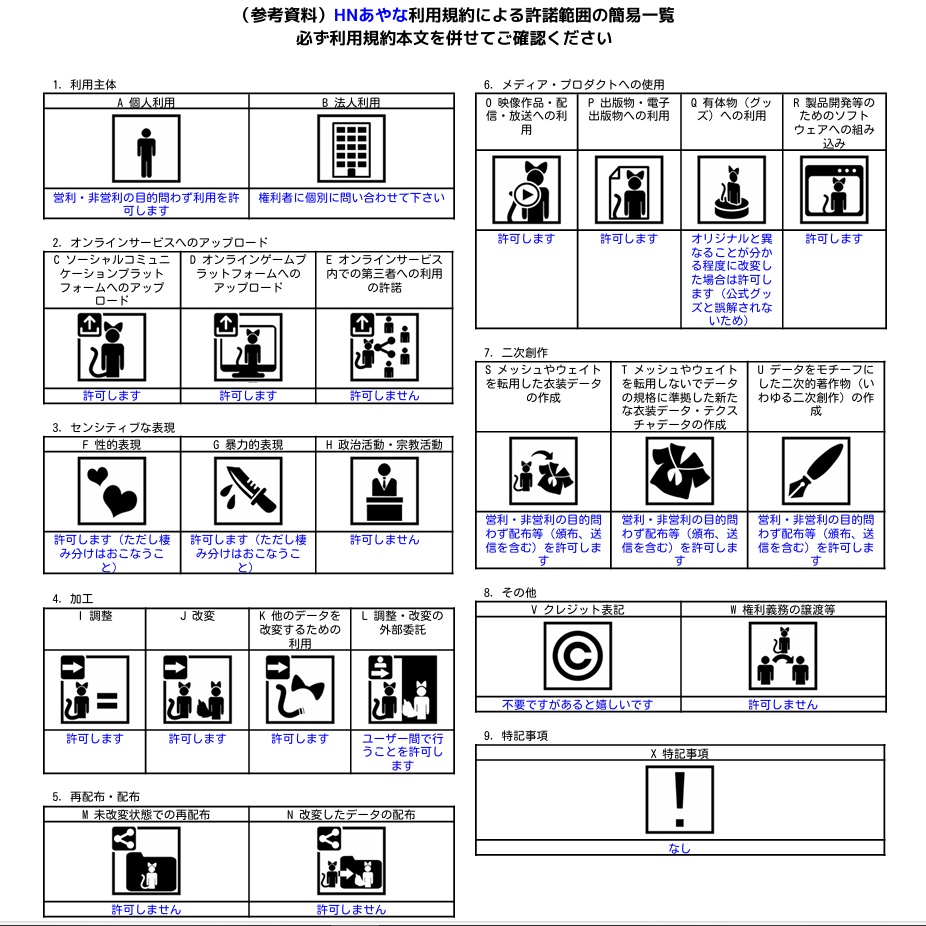 （参考資料）HNあやな利用規約による許諾範囲の簡易一覧
必ず利用規約本文を併せてご確認ください

1. 利用主体

| A 個人利用 | B 法人利用 |
|---|---|
| 営利・非営利の目的問わず利用を許可します | 権利者に個別に問い合わせて下さい |

2. オンラインサービスへのアップロード

| C ソーシャルコミュニケーションプラットフォームへのアップロード | D オンラインゲームプラットフォームへのアップロード | E オンラインサービス内での第三者への利用の許諾 |
|---|---|---|
| 許可します | 許可します | 許可しません |

3. センシティブな表現

| F 性的表現 | G 暴力的表現 | H 政治活動・宗教活動 |
|---|---|---|
| 許可します（ただし棲み分けはおこなうこと） | 許可します（ただし棲み分けはおこなうこと） | 許可しません |

4. 加工

| I 調整 | J 改変 | K 他のデータを改変するための利用 | L 調整・改変の外部委託 |
|---|---|---|---|
| 許可します | 許可します | 許可します | ユーザー間で行うことを許可します |

5. 再配布・配布

| M 未改変状態での再配布 | N 改変したデータの配布 |
|---|---|
| 許可しません | 許可しません |

6. メディア・プロダクトへの使用

| O 映像作品・配信・放送への利用 | P 出版物・電子出版物への利用 | Q 有体物（グッズ）への利用 | R 製品開発等のためのソフトウェアへの組み込み |
|---|---|---|---|
| 許可します | 許可します | オリジナルと異なることが分かる程度に改変した場合は許可します（公式グッズと誤解されないため） | 許可します |

7. 二次創作

| S メッシュやウェイトを転用した衣装データの作成 | T メッシュやウェイトを転用しないでデータの規格に準拠した新たな衣装データ・テクスチャデータの作成 | U データをモチーフにした二次的著作物（いわゆる二次創作）の作成 |
|---|---|---|
| 営利・非営利の目的問わず配布等（頒布、送信を含む）を許可します | 営利・非営利の目的問わず配布等（頒布、送信を含む）を許可します | 営利・非営利の目的問わず配布等（頒布、送信を含む）を許可します |

8. その他

| V クレジット表記 | W 権利義務の譲渡等 |
|---|---|
| 不要ですがあると嬉しいです | 許可しません |

9. 特記事項

| X 特記事項 |
|---|
| なし |